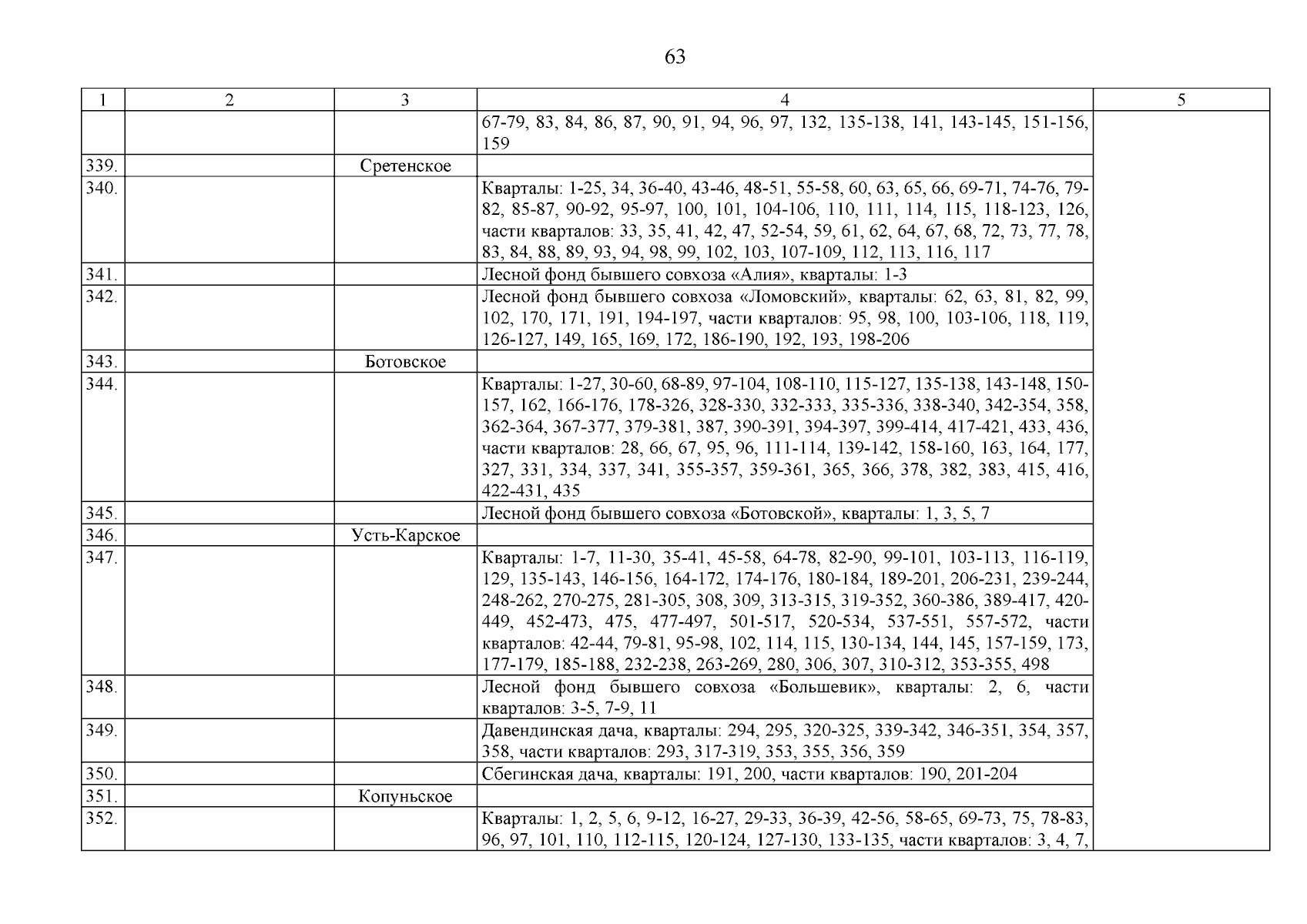 63

| 1 | 2 | 3 | 4 | 5 |
|---|---|---|---|---|
| | | | 67-79, 83, 84, 86, 87, 90, 91, 94, 96, 97, 132, 135-138, 141, 143-145, 151-156, 159 | |
| 339. | | Сретенское | | |
| 340. | | | Кварталы: 1-25, 34, 36-40, 43-46, 48-51, 55-58, 60, 63, 65, 66, 69-71, 74-76, 79-82, 85-87, 90-92, 95-97, 100, 101, 104-106, 110, 111, 114, 115, 118-123, 126, части кварталов: 33, 35, 41, 42, 47, 52-54, 59, 61, 62, 64, 67, 68, 72, 73, 77, 78, 83, 84, 88, 89, 93, 94, 98, 99, 102, 103, 107-109, 112, 113, 116, 117 | |
| 341. | | | Лесной фонд бывшего совхоза «Алия», кварталы: 1-3 | |
| 342. | | | Лесной фонд бывшего совхоза «Ломовский», кварталы: 62, 63, 81, 82, 99, 102, 170, 171, 191, 194-197, части кварталов: 95, 98, 100, 103-106, 118, 119, 126-127, 149, 165, 169, 172, 186-190, 192, 193, 198-206 | |
| 343. | | Ботовское | | |
| 344. | | | Кварталы: 1-27, 30-60, 68-89, 97-104, 108-110, 115-127, 135-138, 143-148, 150-157, 162, 166-176, 178-326, 328-330, 332-333, 335-336, 338-340, 342-354, 358, 362-364, 367-377, 379-381, 387, 390-391, 394-397, 399-414, 417-421, 433, 436, части кварталов: 28, 66, 67, 95, 96, 111-114, 139-142, 158-160, 163, 164, 177, 327, 331, 334, 337, 341, 355-357, 359-361, 365, 366, 378, 382, 383, 415, 416, 422-431, 435 | |
| 345. | | | Лесной фонд бывшего совхоза «Ботовской», кварталы: 1, 3, 5, 7 | |
| 346. | | Усть-Карское | | |
| 347. | | | Кварталы: 1-7, 11-30, 35-41, 45-58, 64-78, 82-90, 99-101, 103-113, 116-119, 129, 135-143, 146-156, 164-172, 174-176, 180-184, 189-201, 206-231, 239-244, 248-262, 270-275, 281-305, 308, 309, 313-315, 319-352, 360-386, 389-417, 420-449, 452-473, 475, 477-497, 501-517, 520-534, 537-551, 557-572, части кварталов: 42-44, 79-81, 95-98, 102, 114, 115, 130-134, 144, 145, 157-159, 173, 177-179, 185-188, 232-238, 263-269, 280, 306, 307, 310-312, 353-355, 498 | |
| 348. | | | Лесной фонд бывшего совхоза «Большевик», кварталы: 2, 6, части кварталов: 3-5, 7-9, 11 | |
| 349. | | | Давендинская дача, кварталы: 294, 295, 320-325, 339-342, 346-351, 354, 357, 358, части кварталов: 293, 317-319, 353, 355, 356, 359 | |
| 350. | | | Сбегинская дача, кварталы: 191, 200, части кварталов: 190, 201-204 | |
| 351. | | Копуньское | | |
| 352. | | | Кварталы: 1, 2, 5, 6, 9-12, 16-27, 29-33, 36-39, 42-56, 58-65, 69-73, 75, 78-83, 96, 97, 101, 110, 112-115, 120-124, 127-130, 133-135, части кварталов: 3, 4, 7, | |